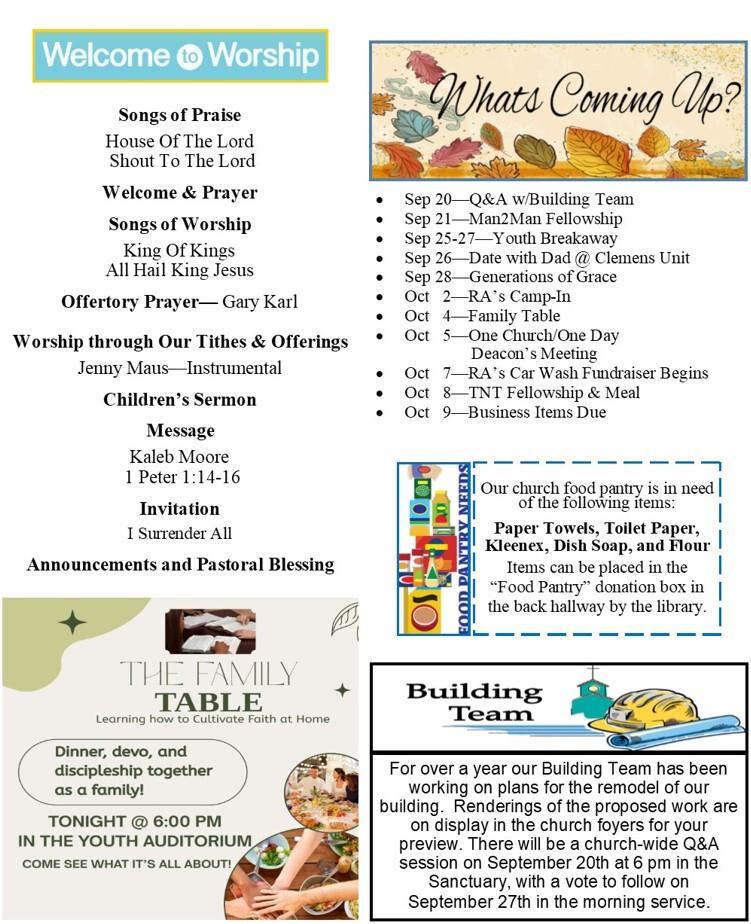 Welcome to Worship

Songs of Praise

House Of The Lord
Shout To The Lord

Welcome & Prayer

Songs of Worship

King Of Kings
All Hail King Jesus

Offertory Prayer— Gary Karl

Worship through Our Tithes & Offerings

Jenny Maus—Instrumental

Children's Sermon

Message

Kaleb Moore
1 Peter 1:14-16

Invitation

I Surrender All

Announcements and Pastoral Blessing

THE FAMILY TABLE
Learning how to Cultivate Faith at Home

Dinner, devo, and discipleship together as a family!

TONIGHT @ 6:00 PM
IN THE YOUTH AUDITORIUM
COME SEE WHAT IT'S ALL ABOUT!

Whats Coming Up?

• Sep 20—Q&A w/Building Team
• Sep 21—Man2Man Fellowship
• Sep 25-27—Youth Breakaway
• Sep 26—Date with Dad @ Clemens Unit
• Sep 28—Generations of Grace
• Oct 2—RA's Camp-In
• Oct 4—Family Table
• Oct 5—One Church/One Day
Deacon's Meeting
• Oct 7—RA's Car Wash Fundraiser Begins
• Oct 8—TNT Fellowship & Meal
• Oct 9—Business Items Due

FOOD PANTRY NEEDS

Our church food pantry is in need of the following items:

Paper Towels, Toilet Paper, Kleenex, Dish Soap, and Flour

Items can be placed in the "Food Pantry" donation box in the back hallway by the library.

Building Team

For over a year our Building Team has been working on plans for the remodel of our building. Renderings of the proposed work are on display in the church foyers for your preview. There will be a church-wide Q&A session on September 20th at 6 pm in the Sanctuary, with a vote to follow on September 27th in the morning service.